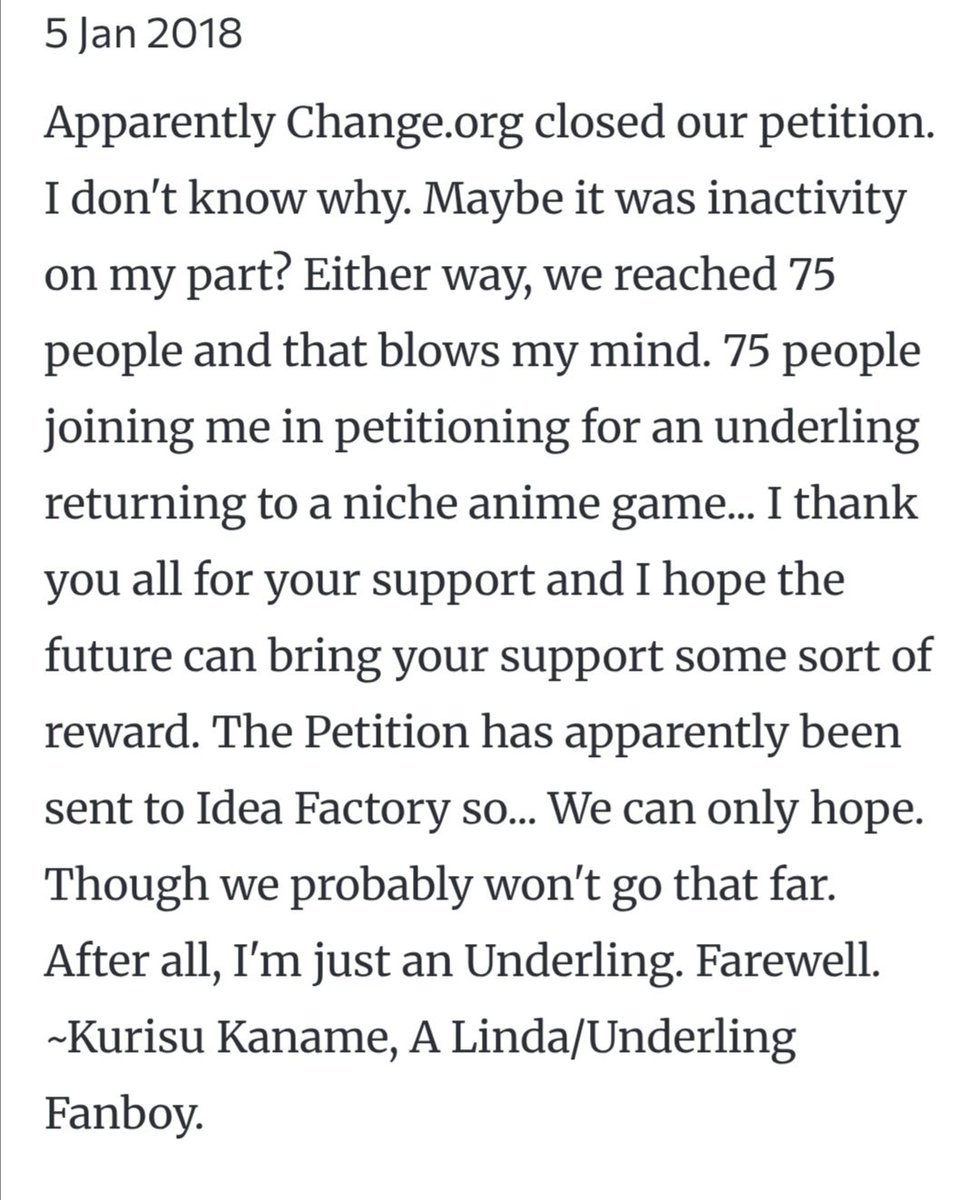 5 Jan 2018

Apparently Change.org closed our petition. I don't know why. Maybe it was inactivity on my part? Either way, we reached 75 people and that blows my mind. 75 people joining me in petitioning for an underling returning to a niche anime game... I thank you all for your support and I hope the future can bring your support some sort of reward. The Petition has apparently been sent to Idea Factory so... We can only hope. Though we probably won't go that far. After all, I'm just an Underling. Farewell. ~Kurisu Kaname, A Linda/Underling Fanboy.